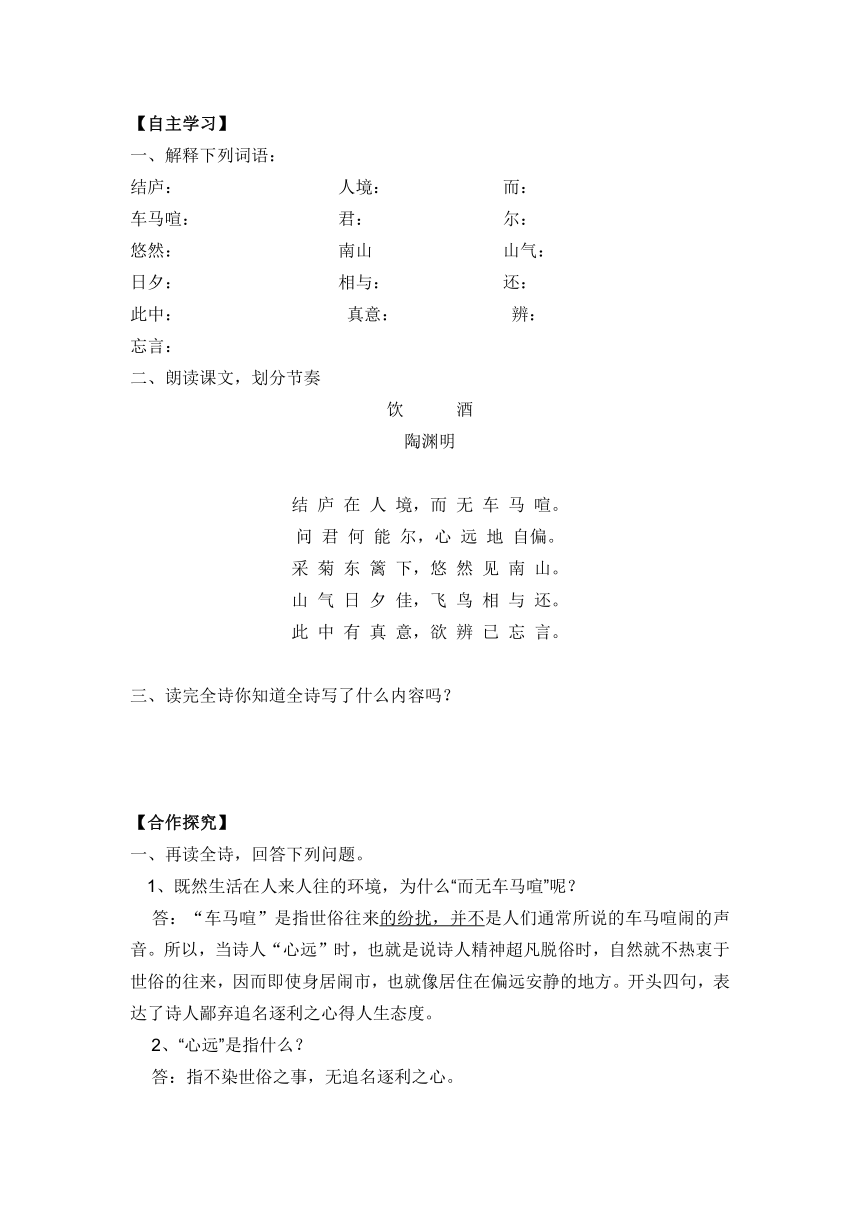 【自主学习】

一、解释下列词语：

结庐：　　人境：　　而：

车马喧：　　君：　　尔：

悠然：　　南山　　山气：

日夕：　　相与：　　还：

此中：　　真意：　　辨：

忘言：

二、朗读课文，划分节奏

饮　酒

陶渊明

结 庐 在 人 境，而 无 车 马 喧。

问 君 何 能 尔，心 远 地 自偏。

采 菊 东 篱 下，悠 然 见 南 山。

山 气 日 夕 佳，飞 鸟 相 与 还。

此 中 有 真 意，欲 辨 已 忘 言。

三、读完全诗你知道全诗写了什么内容吗？

【合作探究】

一、再读全诗，回答下列问题。

1、既然生活在人来人往的环境，为什么“而无车马喧”呢？

答：“车马喧”是指世俗往来的纷扰，并不是人们通常所说的车马喧闹的声音。所以，当诗人“心远”时，也就是说诗人精神超凡脱俗时，自然就不热衷于世俗的往来，因而即使身居闹市，也就像居住在偏远安静的地方。开头四句，表达了诗人鄙弃追名逐利之心得人生态度。

2、“心远”是指什么？

答：指不染世俗之事，无追名逐利之心。